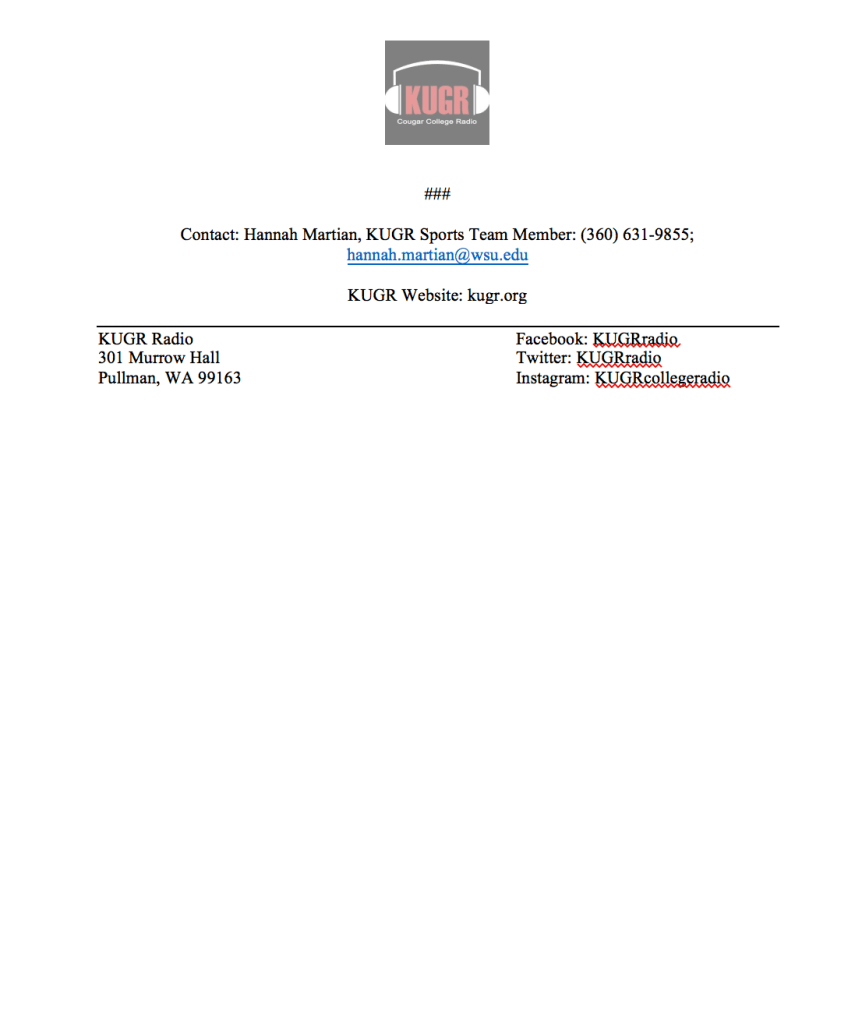 KUGR
Cougar College Radio

###

Contact: Hannah Martian, KUGR Sports Team Member: (360) 631-9855; hannah.martian@wsu.edu

KUGR Website: kugr.org

KUGR Radio
301 Murrow Hall
Pullman, WA 99163

Facebook: KUGRradio
Twitter: KUGRradio
Instagram: KUGRcollegeradio